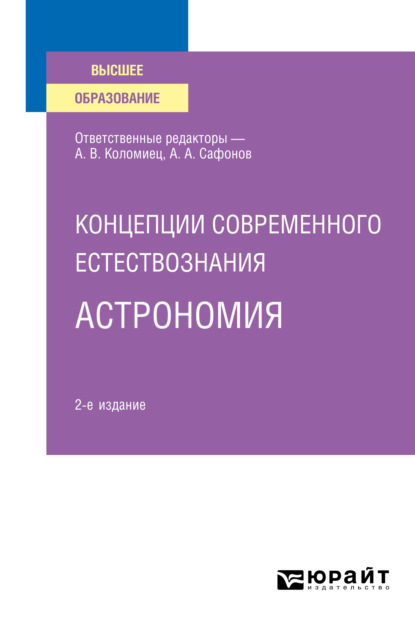 ВЫСШЕЕ
ОБРАЗОВАНИЕ

Ответственные редакторы —
А. В. Коломиец, А. А. Сафонов

КОНЦЕПЦИИ СОВРЕМЕННОГО ЕСТЕСТВОЗНАНИЯ
АСТРОНОМИЯ

2-е издание

ЮРАЙТ
издательство